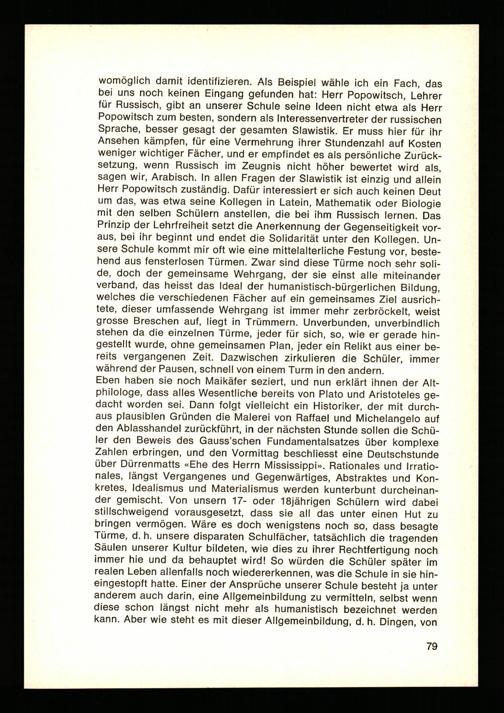 womöglich damit identifizieren. Als Beispiel wähle ich ein Fach, das bei uns noch keinen Eingang gefunden hat: Herr Popowitsch, Lehrer für Russisch, gibt an unserer Schule seine Ideen nicht etwa als Herr Popowitsch zum besten, sondern als Interessenvertreter der russischen Sprache, besser gesagt der gesamten Slawistik. Er muss hier für ihr Ansehen kämpfen, für eine Vermehrung ihrer Stundenzahl auf Kosten weniger wichtiger Fächer, und er empfindet es als persönliche Zurücksetzung, wenn Russisch im Zeugnis nicht höher bewertet wird als, sagen wir, Arabisch. In allen Fragen der Slawistik ist einzig und allein Herr Popowitsch zuständig. Dafür interessiert er sich auch keinen Deut um das, was etwa seine Kollegen in Latein, Mathematik oder Biologie mit den selben Schülern anstellen, die bei ihm Russisch lernen. Das Prinzip der Lehrfreiheit setzt die Anerkennung der Gegenseitigkeit voraus, bei ihr beginnt und endet die Solidarität unter den Kollegen. Unsere Schule kommt mir oft wie eine mittelalterliche Festung vor, bestehend aus fensterlosen Türmen. Zwar sind diese Türme noch sehr solide, doch der gemeinsame Wehrgang, der sie einst alle miteinander verband, das heisst das Ideal der humanistisch-bürgerlichen Bildung, welches die verschiedenen Fächer auf ein gemeinsames Ziel ausrichtete, dieser umfassende Wehrgang ist immer mehr zerbröckelt, weist grosse Breschen auf, liegt in Trümmern. Unverbunden, unverbindlich stehen da die einzelnen Türme, jeder für sich, so, wie er gerade hingestellt wurde, ohne gemeinsamen Plan, jeder ein Relikt aus einer bereits vergangenen Zeit. Dazwischen zirkulieren die Schüler, immer während der Pausen, schnell von einem Turm in den andern.
Eben haben sie noch Maikäfer seziert, und nun erklärt ihnen der Altphilologe, dass alles Wesentliche bereits von Plato und Aristoteles gedacht worden sei. Dann folgt vielleicht ein Historiker, der mit durchaus plausiblen Gründen die Malerei von Raffael und Michelangelo auf den Ablasshandel zurückführt, in der nächsten Stunde sollen die Schüler den Beweis des Gauss'schen Fundamentalsatzes über komplexe Zahlen erbringen, und den Vormittag beschliesst eine Deutschstunde über Dürrenmatts «Ehe des Herrn Mississippi». Rationales und Irrationales, längst Vergangenes und Gegenwärtiges, Abstraktes und Konkretes, Idealismus und Materialismus werden kunterbunt durcheinander gemischt. Von unsern 17- oder 18jährigen Schülern wird dabei stillschweigend vorausgesetzt, dass sie all das unter einen Hut zu bringen vermögen. Wäre es doch wenigstens noch so, dass besagte Türme, d. h. unsere disparaten Schulfächer, tatsächlich die tragenden Säulen unserer Kultur bildeten, wie dies zu ihrer Rechtfertigung noch immer hie und da behauptet wird! So würden die Schüler später im realen Leben allenfalls noch wiedererkennen, was die Schule in sie hineingestopft hatte. Einer der Ansprüche unserer Schule besteht ja unter anderem auch darin, eine Allgemeinbildung zu vermitteln, selbst wenn diese schon längst nicht mehr als humanistisch bezeichnet werden kann. Aber wie steht es mit dieser Allgemeinbildung, d. h. Dingen, von

79